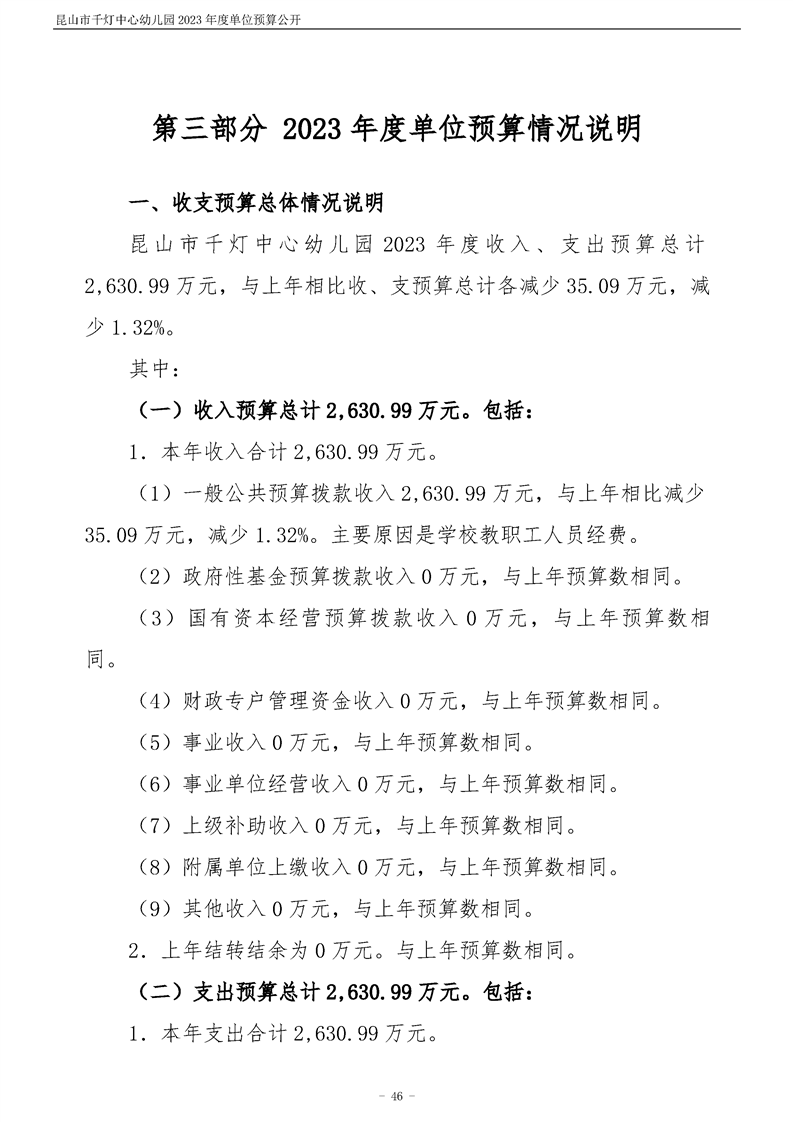 昆山市千灯中心幼儿园 2023 年度单位预算公开

第三部分 2023 年度单位预算情况说明

一、收支预算总体情况说明

昆山市千灯中心幼儿园 2023 年度收入、支出预算总计 2,630.99 万元，与上年相比收、支预算总计各减少 35.09 万元，减少 1.32%。

其中：

（一）收入预算总计 2,630.99 万元。包括：

1．本年收入合计 2,630.99 万元。

（1）一般公共预算拨款收入 2,630.99 万元，与上年相比减少 35.09 万元，减少 1.32%。主要原因是学校教职工人员经费。

（2）政府性基金预算拨款收入 0 万元，与上年预算数相同。

（3）国有资本经营预算拨款收入 0 万元，与上年预算数相同。

（4）财政专户管理资金收入 0 万元，与上年预算数相同。

（5）事业收入 0 万元，与上年预算数相同。

（6）事业单位经营收入 0 万元，与上年预算数相同。

（7）上级补助收入 0 万元，与上年预算数相同。

（8）附属单位上缴收入 0 万元，与上年预算数相同。

（9）其他收入 0 万元，与上年预算数相同。

2．上年结转结余为 0 万元。与上年预算数相同。

（二）支出预算总计 2,630.99 万元。包括：

1．本年支出合计 2,630.99 万元。

- 46 -